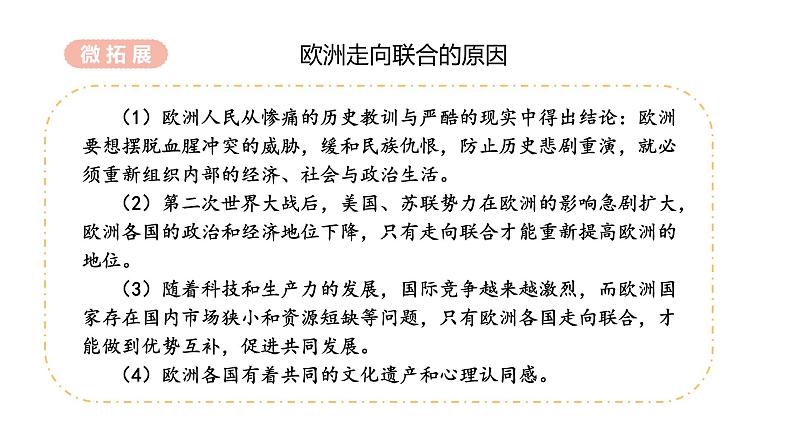 微拓展

欧洲走向联合的原因

（1）欧洲人民从惨痛的历史教训与严酷的现实中得出结论：欧洲要想摆脱血腥冲突的威胁，缓和民族仇恨，防止历史悲剧重演，就必须重新组织内部的经济、社会与政治生活。

（2）第二次世界大战后，美国、苏联势力在欧洲的影响急剧扩大，欧洲各国的政治和经济地位下降，只有走向联合才能重新提高欧洲的地位。

（3）随着科技和生产力的发展，国际竞争越来越激烈，而欧洲国家存在国内市场狭小和资源短缺等问题，只有欧洲各国走向联合，才能做到优势互补，促进共同发展。

（4）欧洲各国有着共同的文化遗产和心理认同感。